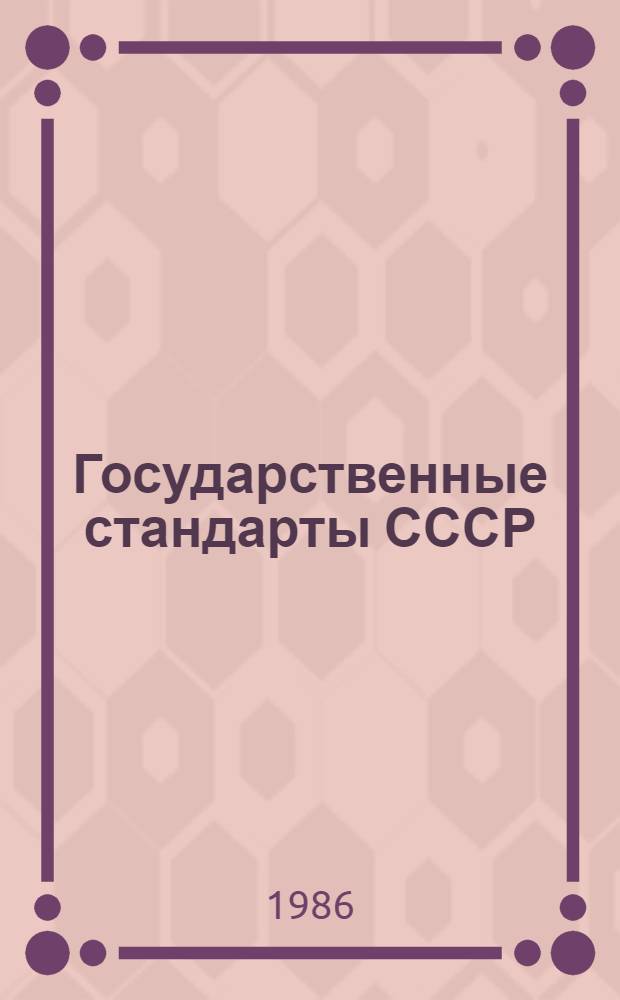 Государственные стандарты СССР

1986